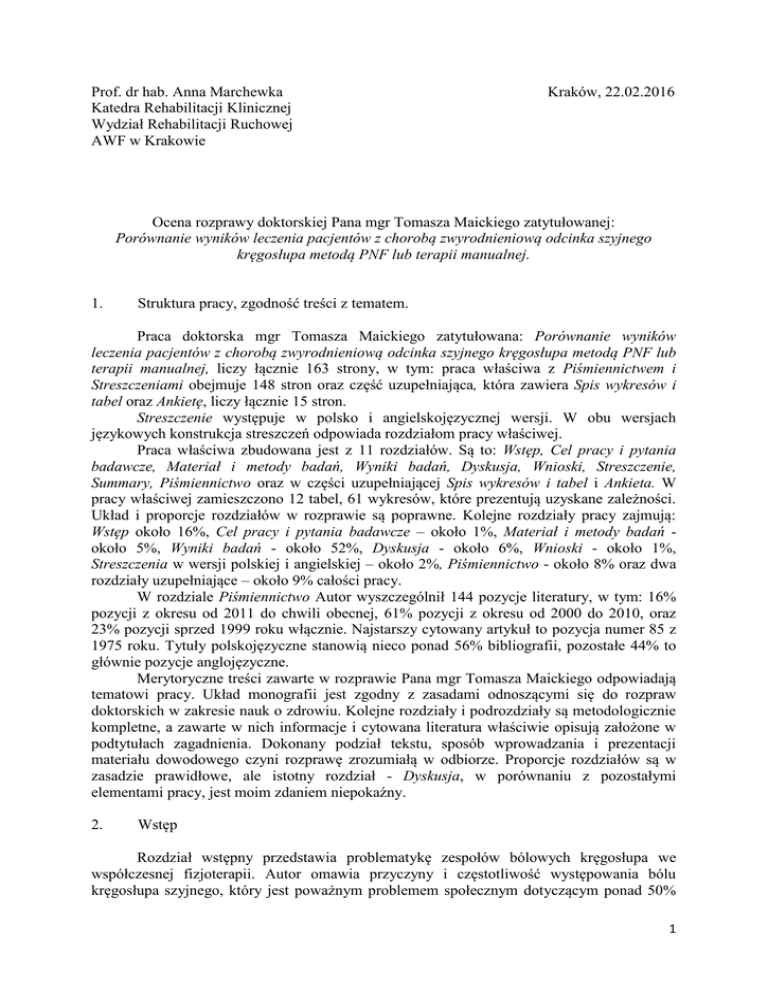 Prof. dr hab. Anna Marchewka
Katedra Rehabilitacji Klinicznej
Wydział Rehabilitacji Ruchowej
AWF w Krakowie

Kraków, 22.02.2016

Ocena rozprawy doktorskiej Pana mgr Tomasza Maickiego zatytułowanej:
Porównanie wyników leczenia pacjentów z chorobą zwyrodnieniową odcinka szyjnego kręgosłupa metodą PNF lub terapii manualnej.

1. Struktura pracy, zgodność treści z tematem.

Praca doktorska mgr Tomasza Maickiego zatytułowana: Porównanie wyników leczenia pacjentów z chorobą zwyrodnieniową odcinka szyjnego kręgosłupa metodą PNF lub terapii manualnej, liczy łącznie 163 strony, w tym: praca właściwa z Piśmiennictwem i Streszczeniami obejmuje 148 stron oraz część uzupełniająca, która zawiera Spis wykresów i tabel oraz Ankietę, liczy łącznie 15 stron.

Streszczenie występuje w polsko i angielskojęzycznej wersji. W obu wersjach językowych konstrukcja streszczeń odpowiada rozdziałom pracy właściwej.

Praca właściwa zbudowana jest z 11 rozdziałów. Są to: Wstęp, Cel pracy i pytania badawcze, Materiał i metody badań, Wyniki badań, Dyskusja, Wnioski, Streszczenie, Summary, Piśmiennictwo oraz w części uzupełniającej Spis wykresów i tabel i Ankieta. W pracy właściwej zamieszczono 12 tabel, 61 wykresów, które prezentują uzyskane zależności. Układ i proporcje rozdziałów w rozprawie są poprawne. Kolejne rozdziały pracy zajmują: Wstęp około 16%, Cel pracy i pytania badawcze – około 1%, Materiał i metody badań - około 5%, Wyniki badań - około 52%, Dyskusja - około 6%, Wnioski - około 1%, Streszczenia w wersji polskiej i angielskiej – około 2%, Piśmiennictwo - około 8% oraz dwa rozdziały uzupełniające – około 9% całości pracy.

W rozdziale Piśmiennictwo Autor wyszczególnił 144 pozycje literatury, w tym: 16% pozycji z okresu od 2011 do chwili obecnej, 61% pozycji z okresu od 2000 do 2010, oraz 23% pozycji sprzed 1999 roku włącznie. Najstarszy cytowany artykuł to pozycja numer 85 z 1975 roku. Tytuły polskojęzyczne stanowią nieco ponad 56% bibliografii, pozostałe 44% to głównie pozycje anglojęzyczne.

Merytoryczne treści zawarte w rozprawie Pana mgr Tomasza Maickiego odpowiadają tematowi pracy. Układ monografii jest zgodny z zasadami odnoszącymi się do rozpraw doktorskich w zakresie nauk o zdrowiu. Kolejne rozdziały i podrozdziały są metodologicznie kompletne, a zawarte w nich informacje i cytowana literatura właściwie opisują założone w podtytułach zagadnienia. Dokonany podział tekstu, sposób wprowadzania i prezentacji materiału dowodowego czyni rozprawę zrozumiałą w odbiorze. Proporcje rozdziałów są w zasadzie prawidłowe, ale istotny rozdział - Dyskusja, w porównaniu z pozostałymi elementami pracy, jest moim zdaniem niepokaźny.

2. Wstęp

Rozdział wstępny przedstawia problematykę zespołów bólowych kręgosłupa we współczesnej fizjoterapii. Autor omawia przyczyny i częstotliwość występowania bólu kręgosłupa szyjnego, który jest poważnym problemem społecznym dotyczącym ponad 50%

1